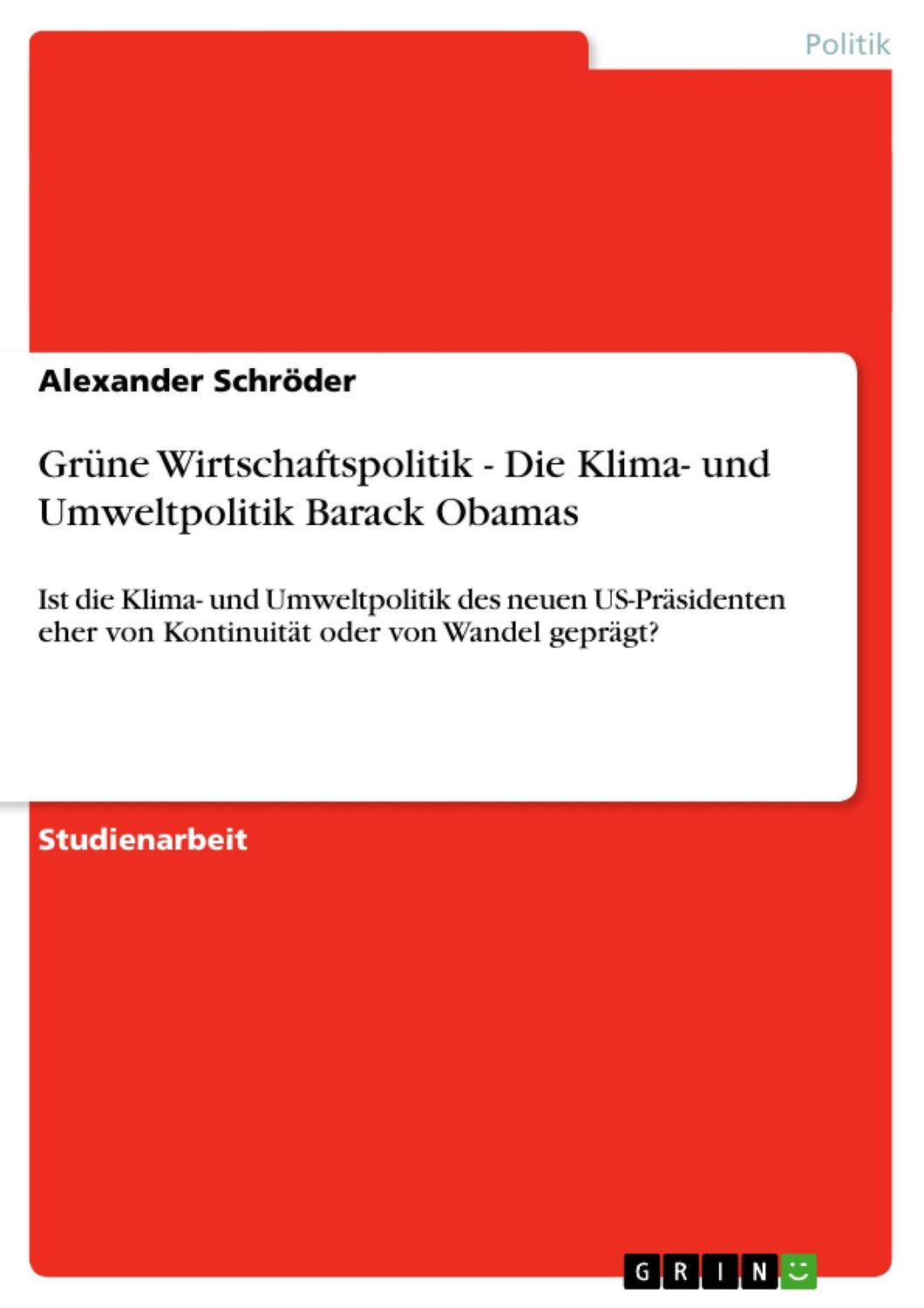 Politik

Alexander Schröder

Grüne Wirtschaftspolitik - Die Klima- und Umweltpolitik Barack Obamas

Ist die Klima- und Umweltpolitik des neuen US-Präsidenten eher von Kontinuität oder von Wandel geprägt?

Studienarbeit

GRIN